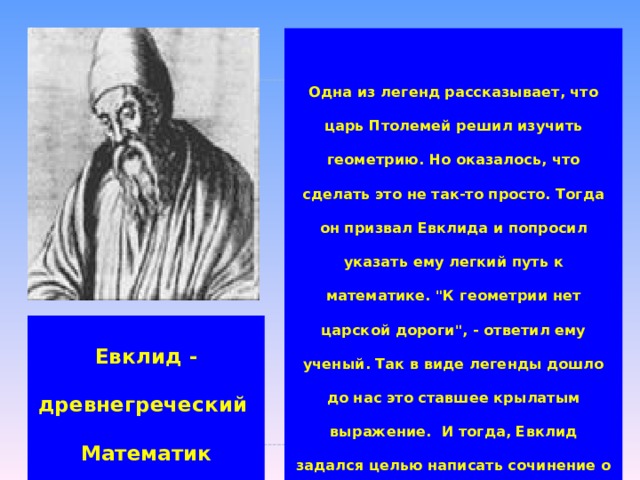 Евклид - древнегреческий Математик

Одна из легенд рассказывает, что царь Птолемей решил изучить геометрию. Но оказалось, что сделать это не так-то просто. Тогда он призвал Евклида и попросил указать ему легкий путь к математике. "К геометрии нет царской дороги", - ответил ему ученый. Так в виде легенды дошло до нас это ставшее крылатым выражение. И тогда, Евклид задался целью написать сочинение о